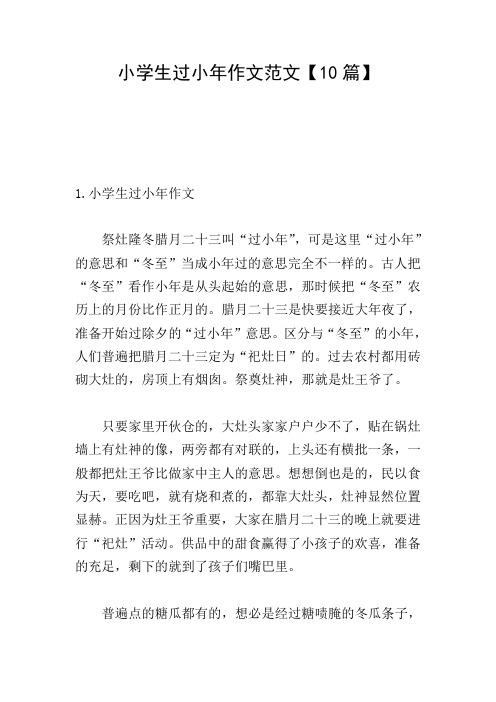 小学生过小年作文范文【10篇】

1.小学生过小年作文

祭灶隆冬腊月二十三叫“过小年”，可是这里“过小年”的意思和“冬至”当成小年过的意思完全不一样的。古人把“冬至”看作小年是从头起始的意思，那时候把“冬至”农历上的月份比作正月的。腊月二十三是快要接近大年夜了，准备开始过除夕的“过小年”意思。区分与“冬至”的小年，人们普遍把腊月二十三定为“祀灶日”的。过去农村都用砖砌大灶的，房顶上有烟囱。祭奠灶神，那就是灶王爷了。

只要家里开伙仓的，大灶头家家户户少不了，贴在锅灶墙上有灶神的像，两旁都有对联的，上头还有横批一条，一般都把灶王爷比做家中主人的意思。想想倒也是的，民以食为天，要吃吧，就有烧和煮的，都靠大灶头，灶神显然位置显赫。正因为灶王爷重要，大家在腊月二十三的晚上就要进行“祀灶”活动。供品中的甜食赢得了小孩子的欢喜，准备的充足，剩下的就到了孩子们嘴巴里。

普遍点的糖瓜都有的，想必是经过糖喷腌的冬瓜条子，